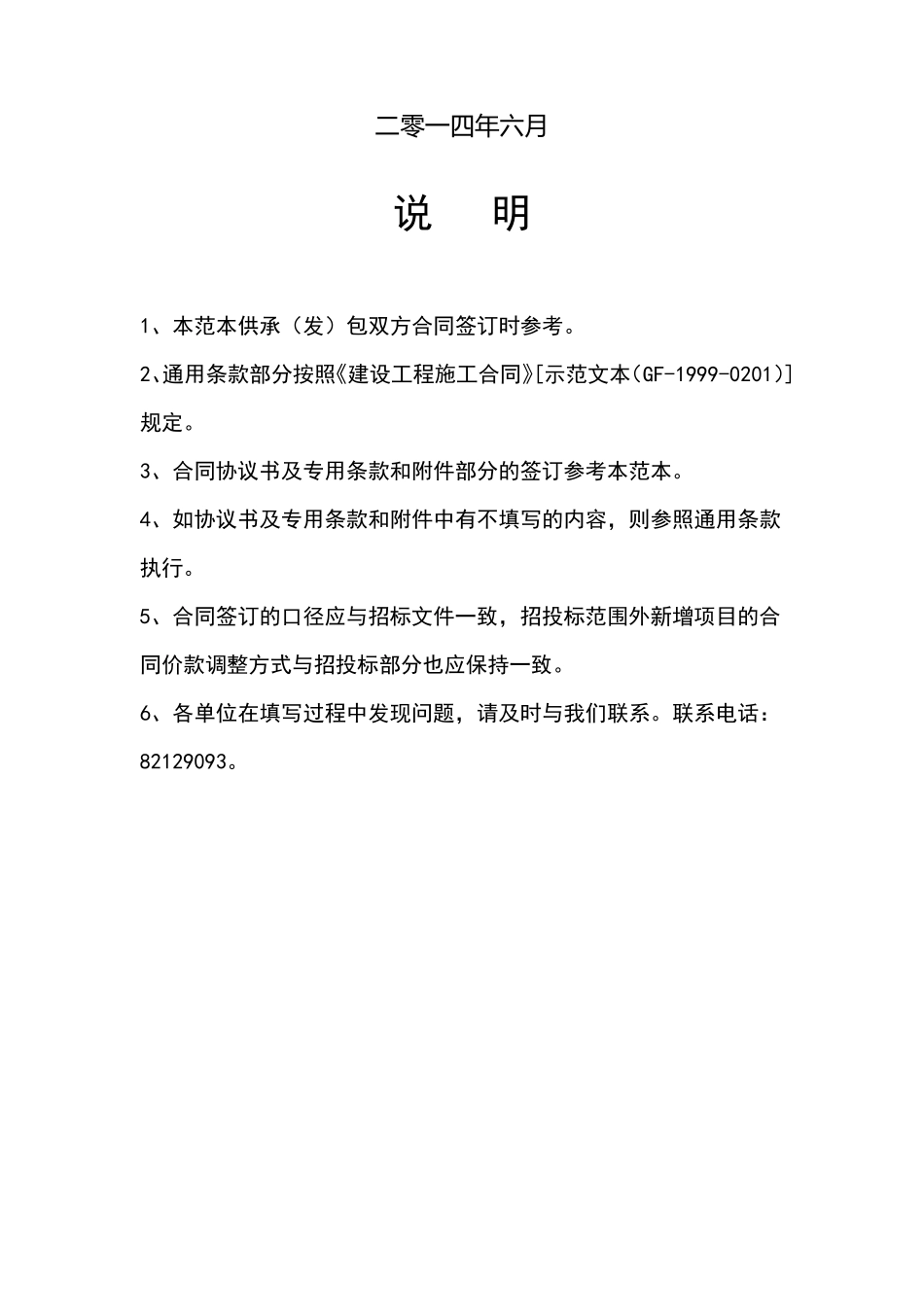 二零一四年六月

说　明

1、本范本供承（发）包双方合同签订时参考。

2、通用条款部分按照《建设工程施工合同》[示范文本（GF-1999-0201）]规定。

3、合同协议书及专用条款和附件部分的签订参考本范本。

4、如协议书及专用条款和附件中有不填写的内容，则参照通用条款执行。

5、合同签订的口径应与招标文件一致，招投标范围外新增项目的合同价款调整方式与招投标部分也应保持一致。

6、各单位在填写过程中发现问题，请及时与我们联系。联系电话：82129093。